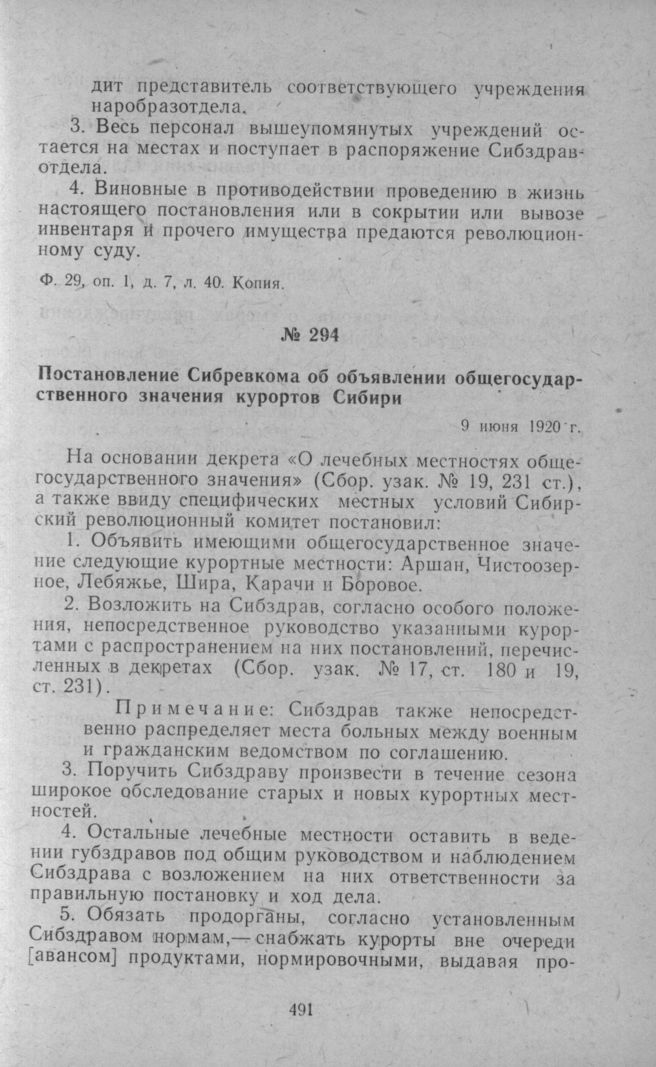 дит представитель соответствующего учреждения наробразотдела.

3. Весь персонал вышеупомянутых учреждений остается на местах и поступает в распоряжение Сибздравотдела.

4. Виновные в противодействии проведению в жизнь настоящего постановления или в сокрытии или вывозе инвентаря и прочего имущества предаются революционному суду.

Ф. 29, оп. 1, д. 7, л. 40. Копия.

№ 294

Постановление Сибревкома об объявлении общегосударственного значения курортов Сибири

9 июня 1920 г.

На основании декрета «О лечебных местностях общегосударственного значения» (Сбор. узак. № 19, 231 ст.), а также ввиду специфических местных условий Сибирский революционный комитет постановил:

1. Объявить имеющими общегосударственное значение следующие курортные местности: Аршан, Чистоозерное, Лебяжье, Шира, Карачи и Боровое.

2. Возложить на Сибздрав, согласно особого положения, непосредственное руководство указанными курортами с распространением на них постановлений, перечисленных в декретах (Сбор. узак. № 17, ст. 180 и 19, ст. 231).

Примечание: Сибздрав также непосредственно распределяет места больных между военным и гражданским ведомством по соглашению.

3. Поручить Сибздраву произвести в течение сезона широкое обследование старых и новых курортных местностей.

4. Остальные лечебные местности оставить в ведении губздравов под общим руководством и наблюдением Сибздрава с возложением на них ответственности за правильную постановку и ход дела.

5. Обязать продорганы, согласно установленным Сибздравом нормам,— снабжать курорты вне очереди [авансом] продуктами, нормировочными, выдавая про-

491